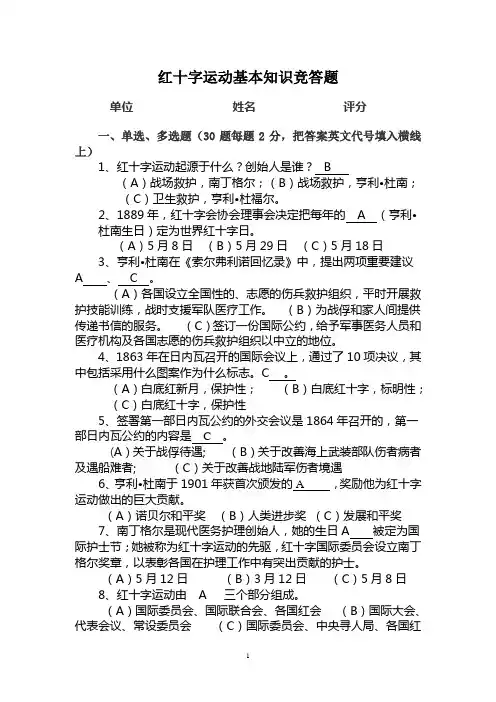 红十字运动基本知识竞答题

单位　　　　姓名　　　　评分

一、单选、多选题（30 题每题 2 分，把答案英文代号填入横线上）

1、红十字运动起源于什么？创始人是谁？ B

（A）战场救护，南丁格尔；（B）战场救护，亨利•杜南；（C）卫生救护，亨利•杜福尔。

2、1889 年，红十字会协会理事会决定把每年的 A （亨利•杜南生日）定为世界红十字日。

（A）5 月 8 日　（B）5 月 29 日　（C）5 月 18 日

3、亨利•杜南在《索尔弗利诺回忆录》中，提出两项重要建议 A 、 C 。

（A）各国设立全国性的、志愿的伤兵救护组织，平时开展救护技能训练，战时支援军队医疗工作。　（B）为战俘和家人间提供传递书信的服务。　（C）签订一份国际公约，给予军事医务人员和医疗机构及各国志愿的伤兵救护组织以中立的地位。

4、1863 年在日内瓦召开的国际会议上，通过了 10 项决议，其中包括采用什么图案作为什么标志。C 。

（A）白底红新月，保护性；　（B）白底红十字，标明性；（C）白底红十字，保护性

5、签署第一部日内瓦公约的外交会议是 1864 年召开的，第一部日内瓦公约的内容是 C 。

（A）关于战俘待遇；　（B）关于改善海上武装部队伤者病者及遇船难者；　（C）关于改善战地陆军伤者境遇

6、亨利•杜南于 1901 年获首次颁发的 A ，奖励他为红十字运动做出的巨大贡献。

（A）诺贝尔和平奖　（B）人类进步奖　（C）发展和平奖

7、南丁格尔是现代医务护理创始人，她的生日 A 被定为国际护士节；她被称为红十字运动的先驱，红十字国际委员会设立南丁格尔奖章，以表彰各国在护理工作中有突出贡献的护士。

（A）5 月 12 日　（B）3 月 12 日　（C）5 月 8 日

8、红十字运动由 A 三个部分组成。

（A）国际委员会、国际联合会、各国红会　（B）国际大会、代表会议、常设委员会　（C）国际委员会、中央寻人局、各国红

1